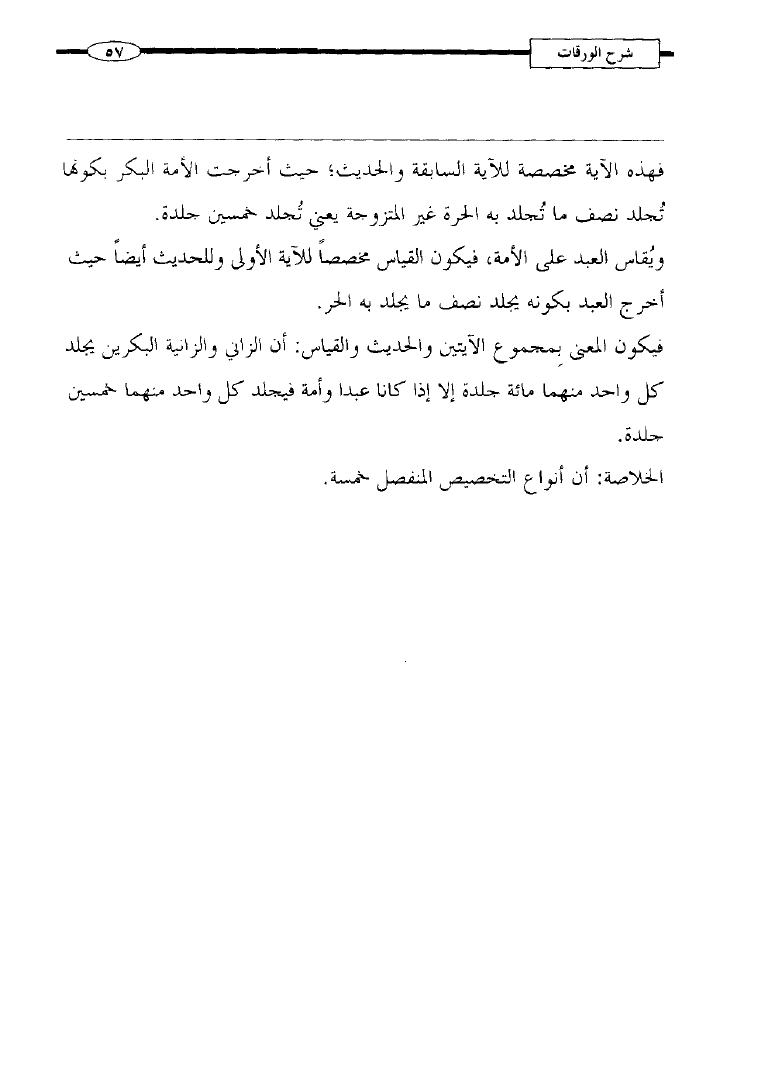 شرح الورقات

٥٧

فهذه الآية مخصصة للآية السابقة والحديث؛ حيث أخرجت الأمة البكر بكونها تُجلد نصف ما تُجلد به الحرة غير المتزوجة يعني تُجلد خمسين جلدة.

ويُقاس العبد على الأمة، فيكون القياس مخصصاً للآية الأولى وللحديث أيضاً حيث أخرج العبد بكونه يجلد نصف ما يجلد به الحر.

فيكون المعنى بمجموع الآيتين والحديث والقياس: أن الزاني والزانية البكرين يجلد كل واحد منهما مائة جلدة إلا إذا كانا عبدا وأمة فيجلد كل واحد منهما خمسين جلدة.

الخلاصة: أن أنواع التخصيص المنفصل خمسة.